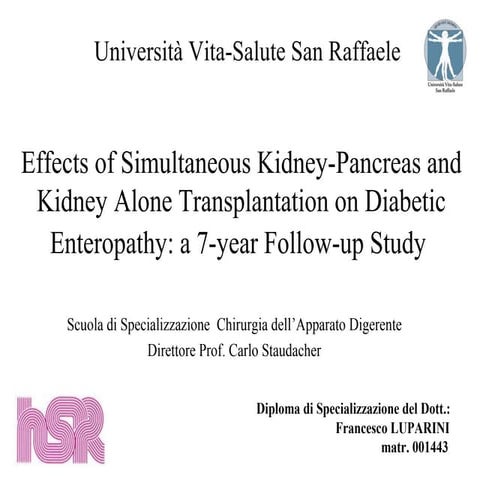 Università Vita-Salute San Raffaele

Università Vita-Salute San Raffaele

Effects of Simultaneous Kidney-Pancreas and Kidney Alone Transplantation on Diabetic Enteropathy: a 7-year Follow-up Study

Scuola di Specializzazione Chirurgia dell'Apparato Digerente
Direttore Prof. Carlo Staudacher

hSR

Diploma di Specializzazione del Dott.:
Francesco LUPARINI
matr. 001443